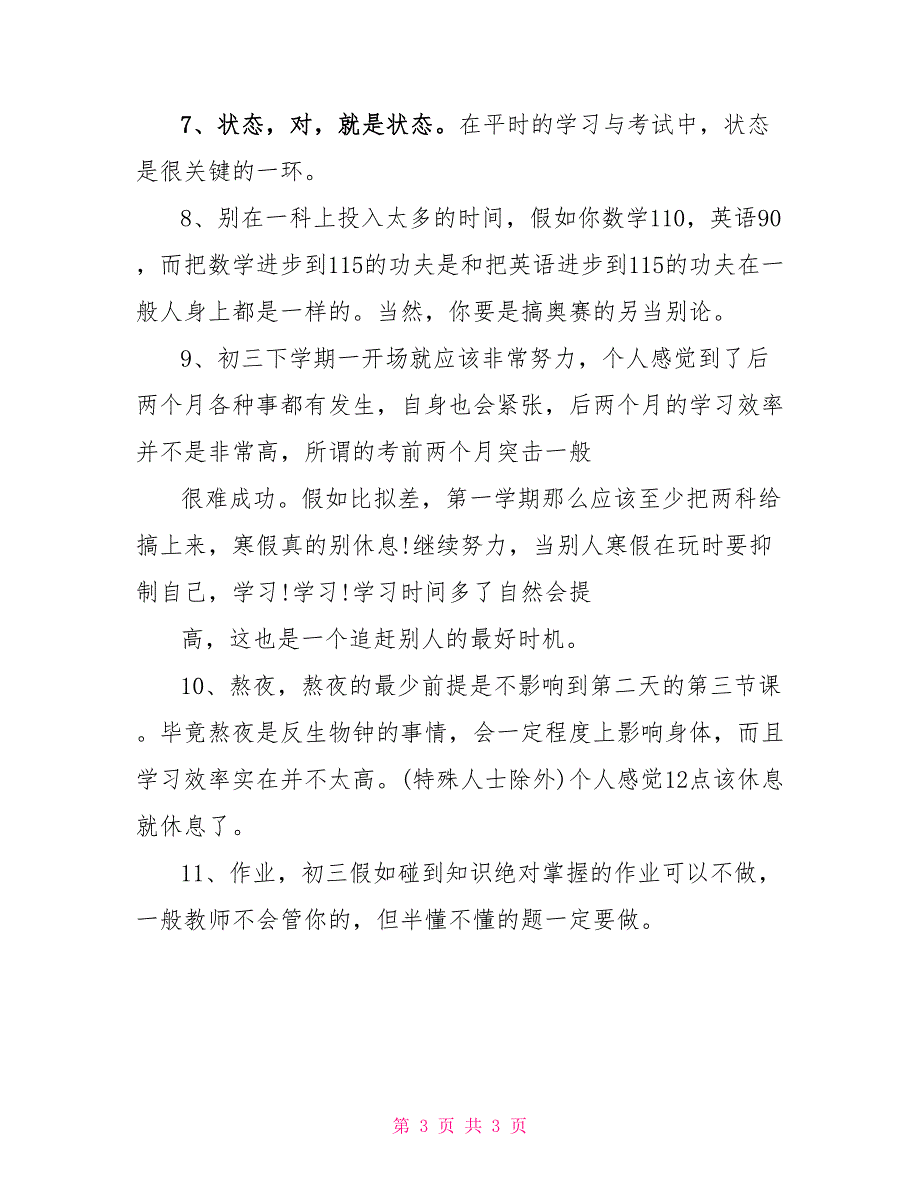 7、状态，对，就是状态。在平时的学习与考试中，状态是很关键的一环。

8、别在一科上投入太多的时间，假如你数学110，英语90，而把数学进步到115的功夫是和把英语进步到115的功夫在一般人身上都是一样的。当然，你要是搞奥赛的另当别论。

9、初三下学期一开场就应该非常努力，个人感觉到了后两个月各种事都有发生，自身也会紧张，后两个月的学习效率并不是非常高，所谓的考前两个月突击一般

很难成功。假如比拟差，第一学期那么应该至少把两科给搞上来，寒假真的别休息!继续努力，当别人寒假在玩时要抑制自己，学习!学习!学习时间多了自然会提

高，这也是一个追赶别人的最好时机。

10、熬夜，熬夜的最少前提是不影响到第二天的第三节课。毕竟熬夜是反生物钟的事情，会一定程度上影响身体，而且学习效率实在并不太高。(特殊人士除外)个人感觉12点该休息就休息了。

11、作业，初三假如碰到知识绝对掌握的作业可以不做，一般教师不会管你的，但半懂不懂的题一定要做。

第 3 页 共 3 页